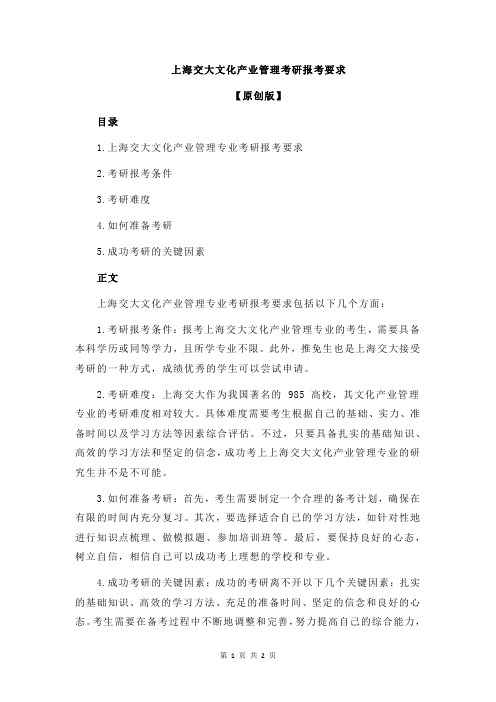 上海交大文化产业管理考研报考要求

【原创版】

目录

1.上海交大文化产业管理专业考研报考要求

2.考研报考条件

3.考研难度

4.如何准备考研

5.成功考研的关键因素

正文

上海交大文化产业管理专业考研报考要求包括以下几个方面：

1.考研报考条件：报考上海交大文化产业管理专业的考生，需要具备本科学历或同等学力，且所学专业不限。此外，推免生也是上海交大接受考研的一种方式，成绩优秀的学生可以尝试申请。

2.考研难度：上海交大作为我国著名的 985 高校，其文化产业管理专业的考研难度相对较大。具体难度需要考生根据自己的基础、实力、准备时间以及学习方法等因素综合评估。不过，只要具备扎实的基础知识、高效的学习方法和坚定的信念，成功考上上海交大文化产业管理专业的研究生并不是不可能。

3.如何准备考研：首先，考生需要制定一个合理的备考计划，确保在有限的时间内充分复习。其次，要选择适合自己的学习方法，如针对性地进行知识点梳理、做模拟题、参加培训班等。最后，要保持良好的心态，树立自信，相信自己可以成功考上理想的学校和专业。

4.成功考研的关键因素：成功的考研离不开以下几个关键因素：扎实的基础知识、高效的学习方法、充足的准备时间、坚定的信念和良好的心态。考生需要在备考过程中不断地调整和完善，努力提高自己的综合能力，

第 1 页 共 2 页